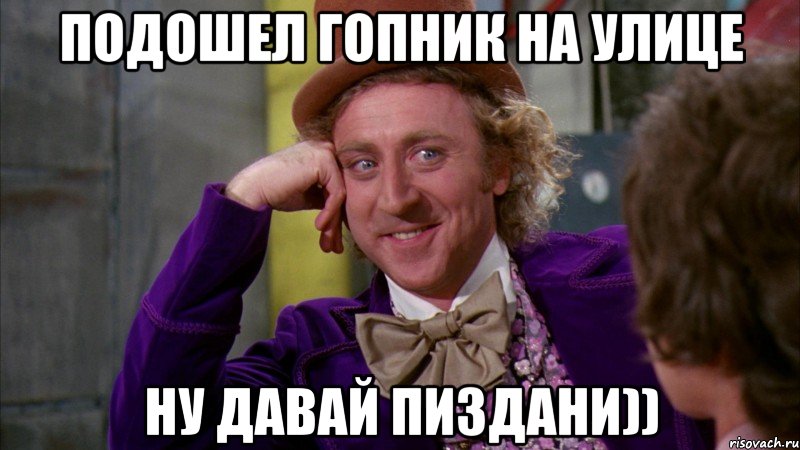 ПОДОШЕЛ ГОПНИК НА УЛИЦЕ

НУ ДАВАЙ ПИЗДАНИ))

risovach.ru